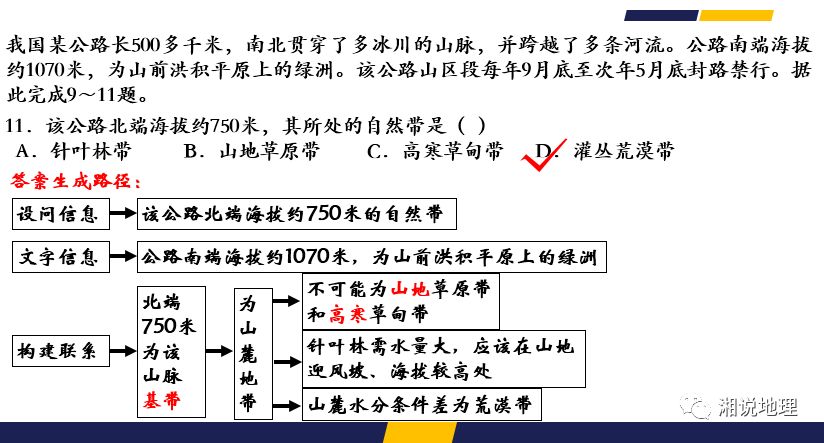 我国某公路长500多千米，南北贯穿了多冰川的山脉，并跨越了多条河流。公路南端海拔约1070米，为山前洪积平原上的绿洲。该公路山区段每年9月底至次年5月底封路禁行。据此完成9～11题。

11．该公路北端海拔约750米，其所处的自然带是（ ）

A．针叶林带 B．山地草原带 C．高寒草甸带 D．灌丛荒漠带

答案生成路径：

设问信息

该公路北端海拔约750米的自然带

文字信息

公路南端海拔约1070米，为山前洪积平原上的绿洲

构建联系

北端750米为该山脉基带

为山麓地带

不可能为山地草原带和高寒草甸带

针叶林需水量大，应该在山地迎风坡、海拔较高处

山麓水分条件差为荒漠带

湘说地理